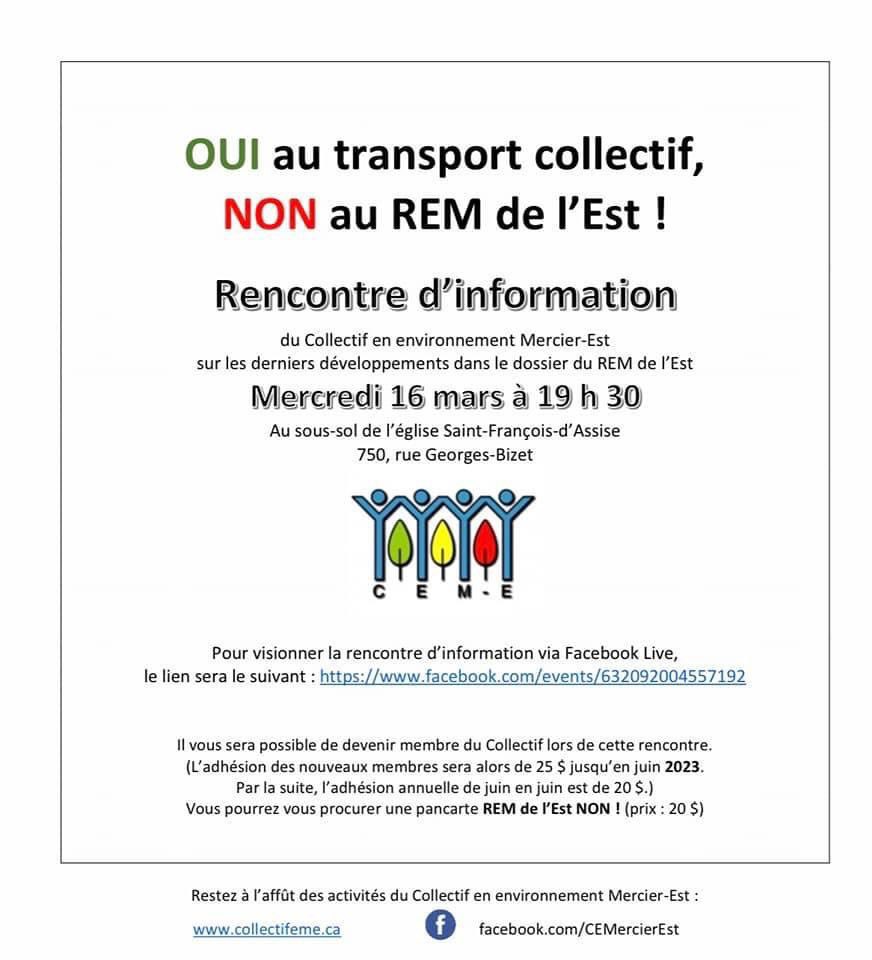 OUI au transport collectif,
NON au REM de l'Est !

Rencontre d'information

du Collectif en environnement Mercier-Est
sur les derniers développements dans le dossier du REM de l'Est

Mercredi 16 mars à 19 h 30

Au sous-sol de l'église Saint-François-d'Assise
750, rue Georges-Bizet

C E M - E

Pour visionner la rencontre d'information via Facebook Live,
le lien sera le suivant : https://www.facebook.com/events/632092004557192

Il vous sera possible de devenir membre du Collectif lors de cette rencontre.
(L'adhésion des nouveaux membres sera alors de 25 $ jusqu'en juin 2023.
Par la suite, l'adhésion annuelle de juin en juin est de 20 $.)
Vous pourrez vous procurer une pancarte REM de l'Est NON ! (prix : 20 $)

Restez à l'affût des activités du Collectif en environnement Mercier-Est :

www.collectifeme.ca

facebook.com/CEMercierEst